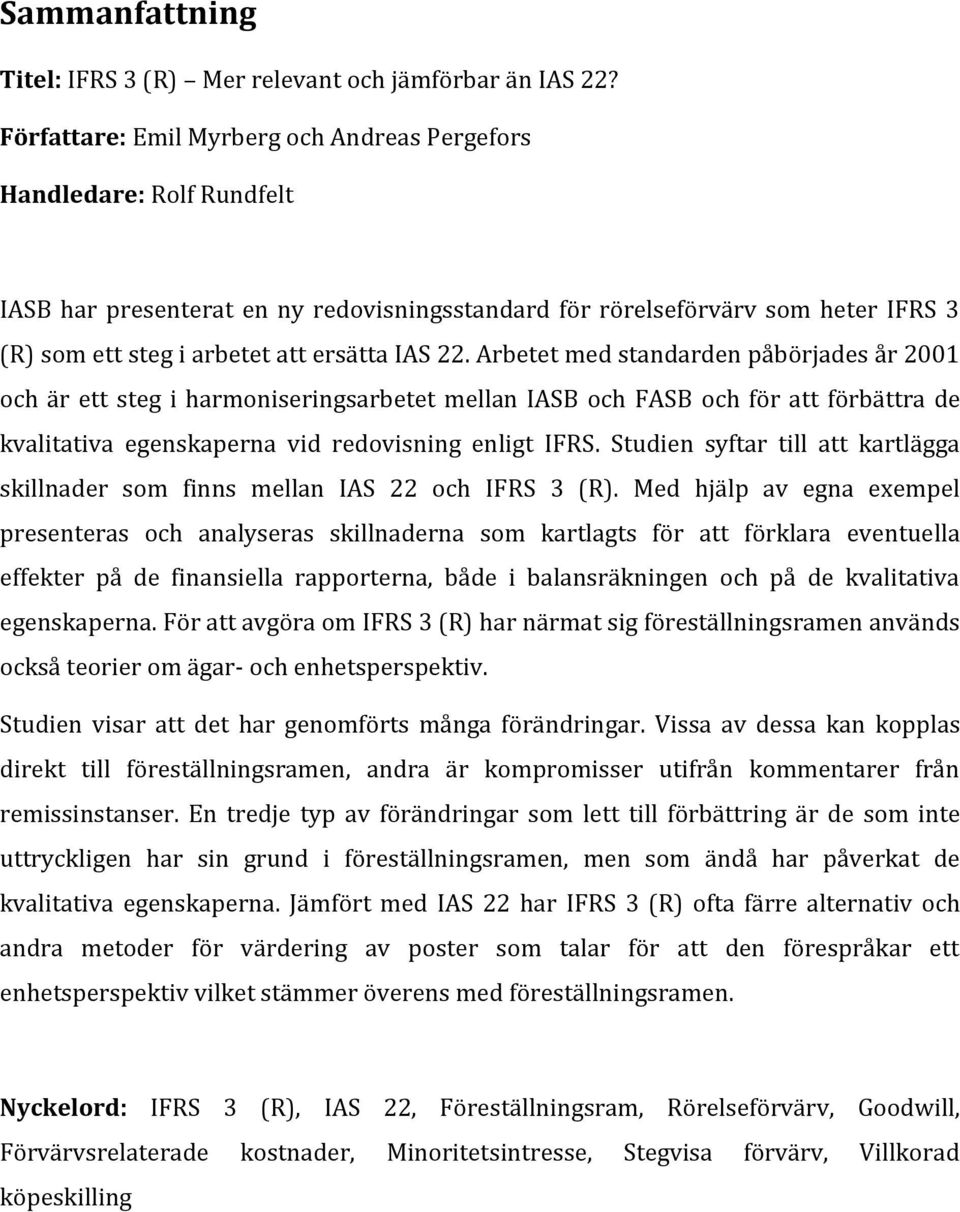 Sammanfattning

Titel: IFRS 3 (R) – Mer relevant och jämförbar än IAS 22?

Författare: Emil Myrberg och Andreas Pergefors

Handledare: Rolf Rundfelt

IASB har presenterat en ny redovisningsstandard för rörelseförvärv som heter IFRS 3 (R) som ett steg i arbetet att ersätta IAS 22. Arbetet med standarden påbörjades år 2001 och är ett steg i harmoniseringsarbetet mellan IASB och FASB och för att förbättra de kvalitativa egenskaperna vid redovisning enligt IFRS. Studien syftar till att kartlägga skillnader som finns mellan IAS 22 och IFRS 3 (R). Med hjälp av egna exempel presenteras och analyseras skillnaderna som kartlagts för att förklara eventuella effekter på de finansiella rapporterna, både i balansräkningen och på de kvalitativa egenskaperna. För att avgöra om IFRS 3 (R) har närmat sig föreställningsramen används också teorier om ägar- och enhetsperspektiv.

Studien visar att det har genomförts många förändringar. Vissa av dessa kan kopplas direkt till föreställningsramen, andra är kompromisser utifrån kommentarer från remissinstanser. En tredje typ av förändringar som lett till förbättring är de som inte uttryckligen har sin grund i föreställningsramen, men som ändå har påverkat de kvalitativa egenskaperna. Jämfört med IAS 22 har IFRS 3 (R) ofta färre alternativ och andra metoder för värdering av poster som talar för att den förespråkar ett enhetsperspektiv vilket stämmer överens med föreställningsramen.

Nyckelord: IFRS 3 (R), IAS 22, Föreställningsram, Rörelseförvärv, Goodwill, Förvärvsrelaterade kostnader, Minoritetsintresse, Stegvisa förvärv, Villkorad köpeskilling